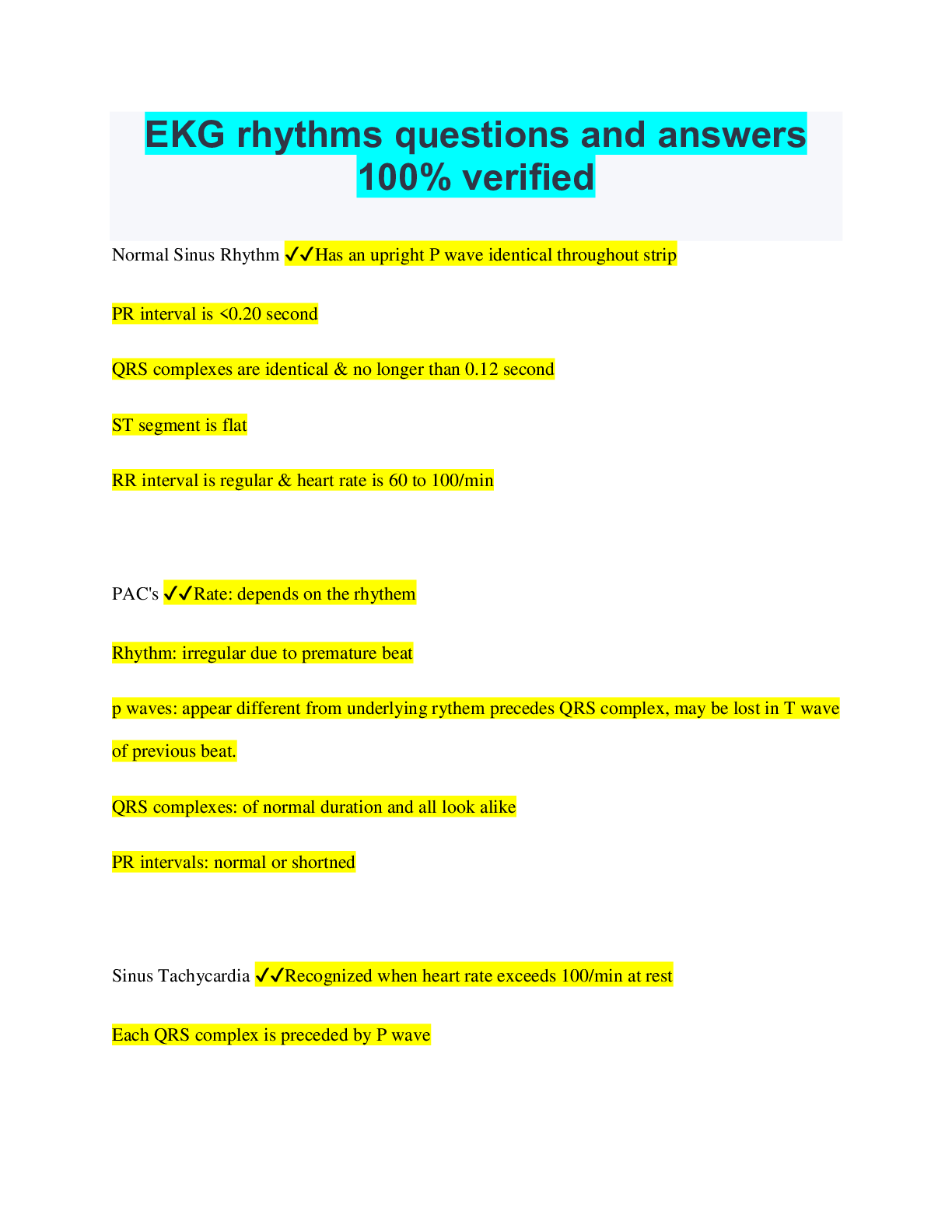 EKG rhythms questions and answers 100% verified

Normal Sinus Rhythm ✓✓Has an upright P wave identical throughout strip

PR interval is <0.20 second

QRS complexes are identical & no longer than 0.12 second

ST segment is flat

RR interval is regular & heart rate is 60 to 100/min

PAC's ✓✓Rate: depends on the rhythem

Rhythm: irregular due to premature beat

p waves: appear different from underlying rythem precedes QRS complex, may be lost in T wave of previous beat.

QRS complexes: of normal duration and all look alike

PR intervals: normal or shortned

Sinus Tachycardia ✓✓Recognized when heart rate exceeds 100/min at rest

Each QRS complex is preceded by P wave